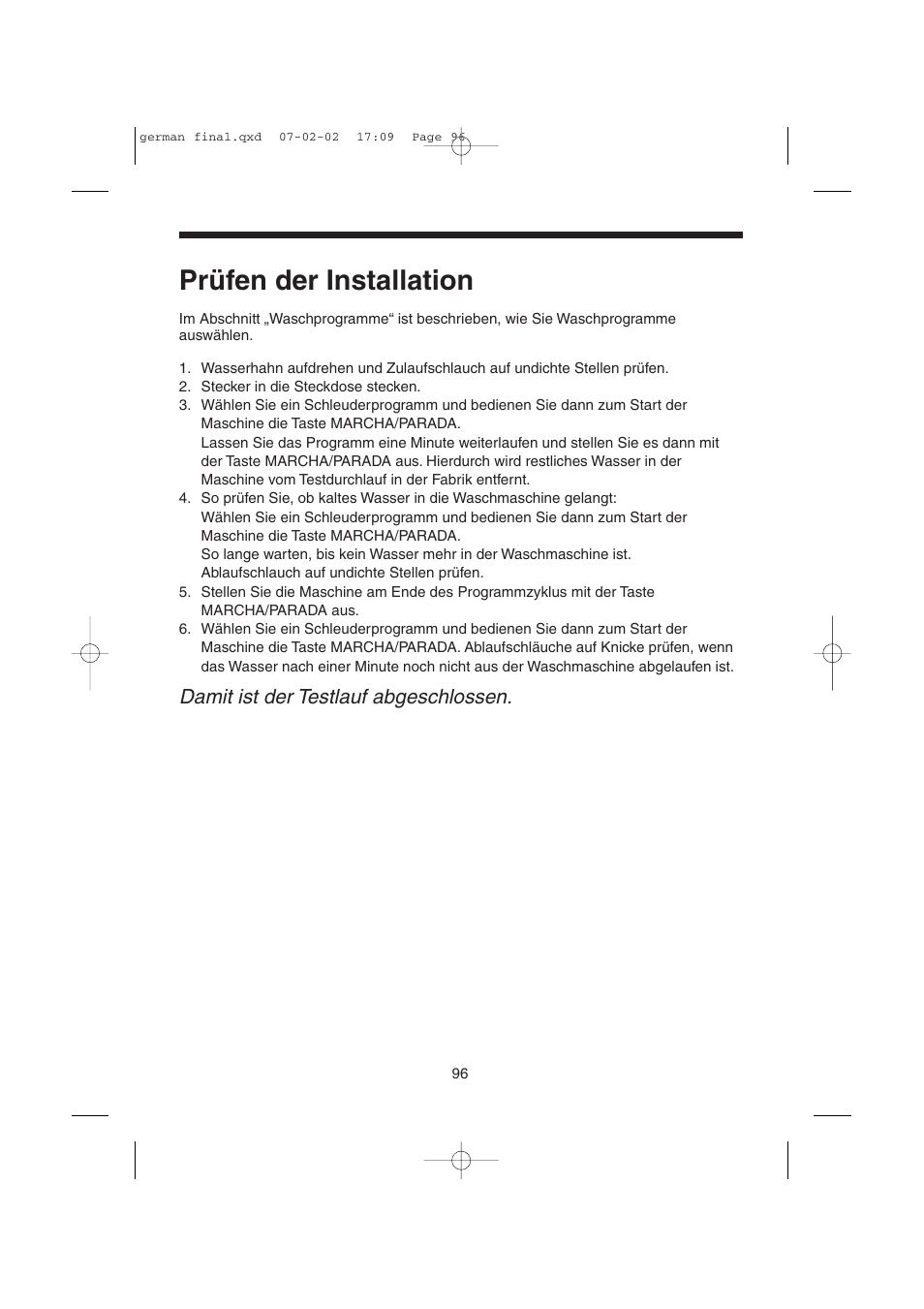 german final.qxd 07-02-02 17:09 Page 96

Prüfen der Installation

Im Abschnitt „Waschprogramme“ ist beschrieben, wie Sie Waschprogramme auswählen.

1. Wasserhahn aufdrehen und Zulaufschlauch auf undichte Stellen prüfen.
2. Stecker in die Steckdose stecken.
3. Wählen Sie ein Schleuderprogramm und bedienen Sie dann zum Start der Maschine die Taste MARCHA/PARADA.
Lassen Sie das Programm eine Minute weiterlaufen und stellen Sie es dann mit der Taste MARCHA/PARADA aus. Hierdurch wird restliches Wasser in der Maschine vom Testdurchlauf in der Fabrik entfernt.
4. So prüfen Sie, ob kaltes Wasser in die Waschmaschine gelangt:
Wählen Sie ein Schleuderprogramm und bedienen Sie dann zum Start der Maschine die Taste MARCHA/PARADA.
So lange warten, bis kein Wasser mehr in der Waschmaschine ist.
Ablaufschlauch auf undichte Stellen prüfen.
5. Stellen Sie die Maschine am Ende des Programmzyklus mit der Taste MARCHA/PARADA aus.
6. Wählen Sie ein Schleuderprogramm und bedienen Sie dann zum Start der Maschine die Taste MARCHA/PARADA. Ablaufschläuche auf Knicke prüfen, wenn das Wasser nach einer Minute noch nicht aus der Waschmaschine abgelaufen ist.

Damit ist der Testlauf abgeschlossen.

96